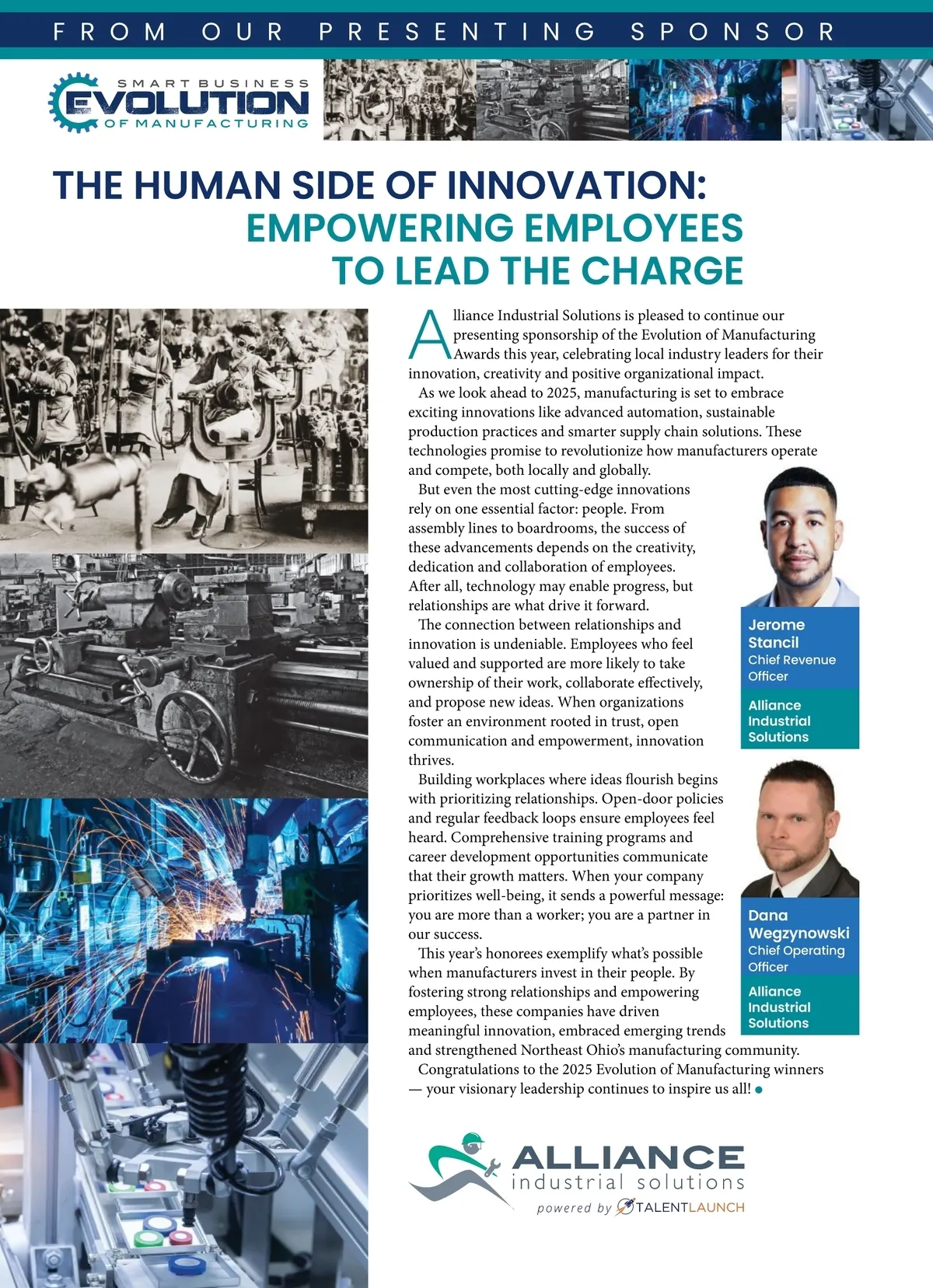 FROM OUR PRESENTING SPONSOR

SMART BUSINESS EVOLUTION OF MANUFACTURING

THE HUMAN SIDE OF INNOVATION: EMPOWERING EMPLOYEES TO LEAD THE CHARGE

Alliance Industrial Solutions is pleased to continue our presenting sponsorship of the Evolution of Manufacturing Awards this year, celebrating local industry leaders for their innovation, creativity and positive organizational impact.

As we look ahead to 2025, manufacturing is set to embrace exciting innovations like advanced automation, sustainable production practices and smarter supply chain solutions. These technologies promise to revolutionize how manufacturers operate and compete, both locally and globally.

But even the most cutting-edge innovations rely on one essential factor: people. From assembly lines to boardrooms, the success of these advancements depends on the creativity, dedication and collaboration of employees. After all, technology may enable progress, but relationships are what drive it forward.

The connection between relationships and innovation is undeniable. Employees who feel valued and supported are more likely to take ownership of their work, collaborate effectively, and propose new ideas. When organizations foster an environment rooted in trust, open communication and empowerment, innovation thrives.

Building workplaces where ideas flourish begins with prioritizing relationships. Open-door policies and regular feedback loops ensure employees feel heard. Comprehensive training programs and career development opportunities communicate that their growth matters. When your company prioritizes well-being, it sends a powerful message: you are more than a worker; you are a partner in our success.

This year's honorees exemplify what's possible when manufacturers invest in their people. By fostering strong relationships and empowering employees, these companies have driven meaningful innovation, embraced emerging trends and strengthened Northeast Ohio's manufacturing community.

Congratulations to the 2025 Evolution of Manufacturing winners — your visionary leadership continues to inspire us all!

Jerome Stancil
Chief Revenue Officer
Alliance Industrial Solutions

Dana Wegzynowski
Chief Operating Officer
Alliance Industrial Solutions

ALLIANCE industrial solutions
powered by TALENTLAUNCH